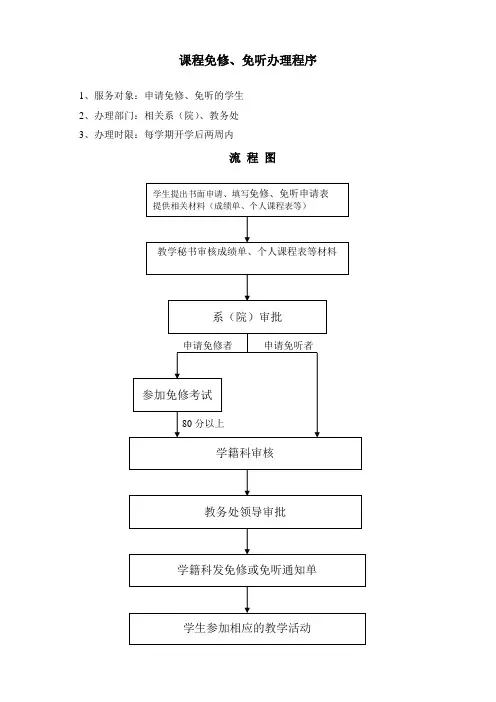 课程免修、免听办理程序

1、服务对象：申请免修、免听的学生

2、办理部门：相关系（院）、教务处

3、办理时限：每学期开学后两周内

流 程 图

学生提出书面申请、填写免修、免听申请表
提供相关材料（成绩单、个人课程表等）

教学秘书审核成绩单、个人课程表等材料

系（院）审批

申请免修者

申请免听者

参加免修考试

80 分以上

学籍科审核

教务处领导审批

学籍科发免修或免听通知单

学生参加相应的教学活动